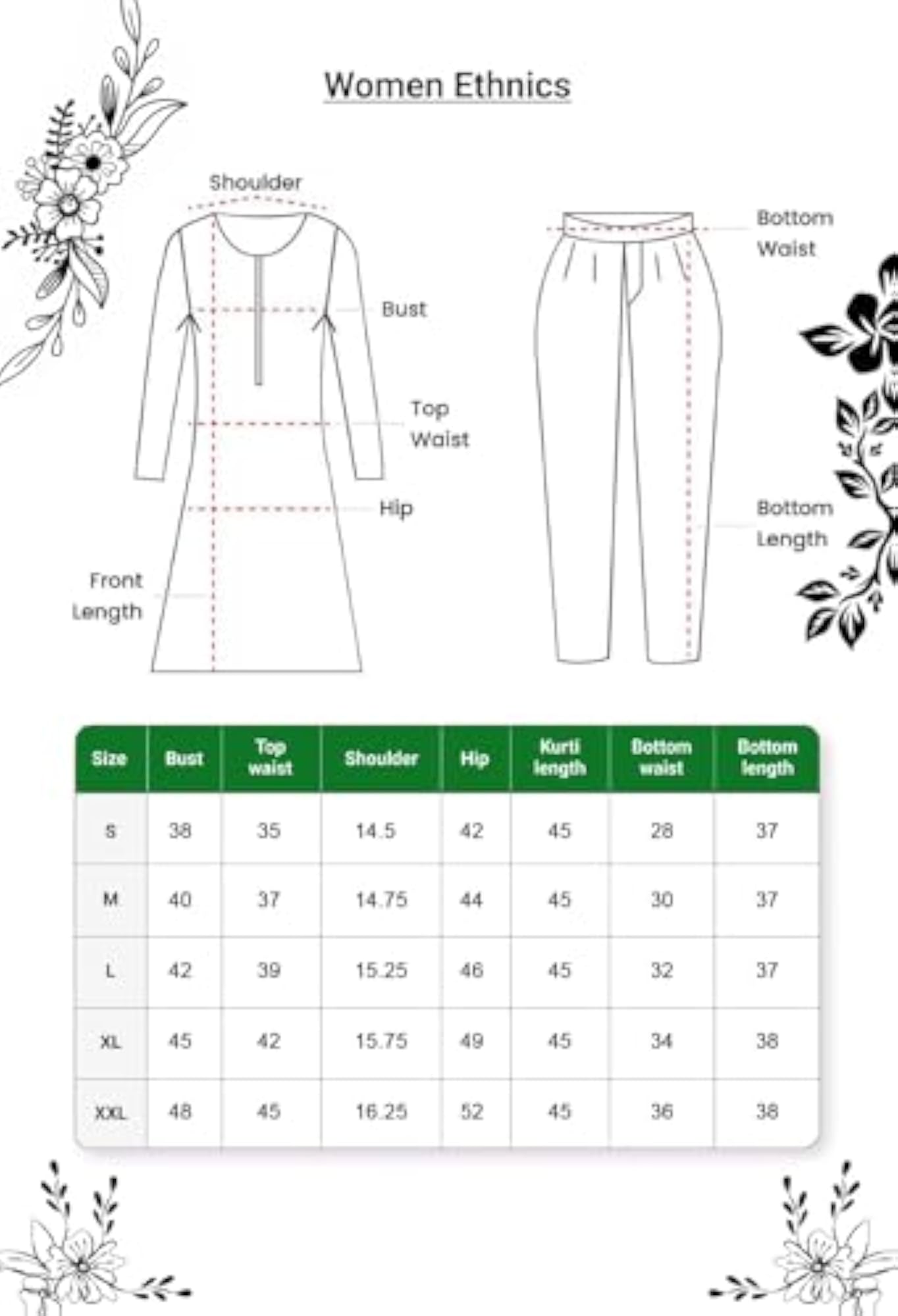 Women Ethnics

Shoulder

Bust

Top Waist

Hip

Front Length

Bottom Waist

Bottom Length

| Size | Bust | Top waist | Shoulder | Hip | Kurti length | Bottom waist | Bottom length |
|---|---|---|---|---|---|---|---|
| S | 38 | 35 | 14.5 | 42 | 45 | 28 | 37 |
| M | 40 | 37 | 14.75 | 44 | 45 | 30 | 37 |
| L | 42 | 39 | 15.25 | 46 | 45 | 32 | 37 |
| XL | 45 | 42 | 15.75 | 49 | 45 | 34 | 38 |
| XXL | 48 | 45 | 16.25 | 52 | 45 | 36 | 38 |